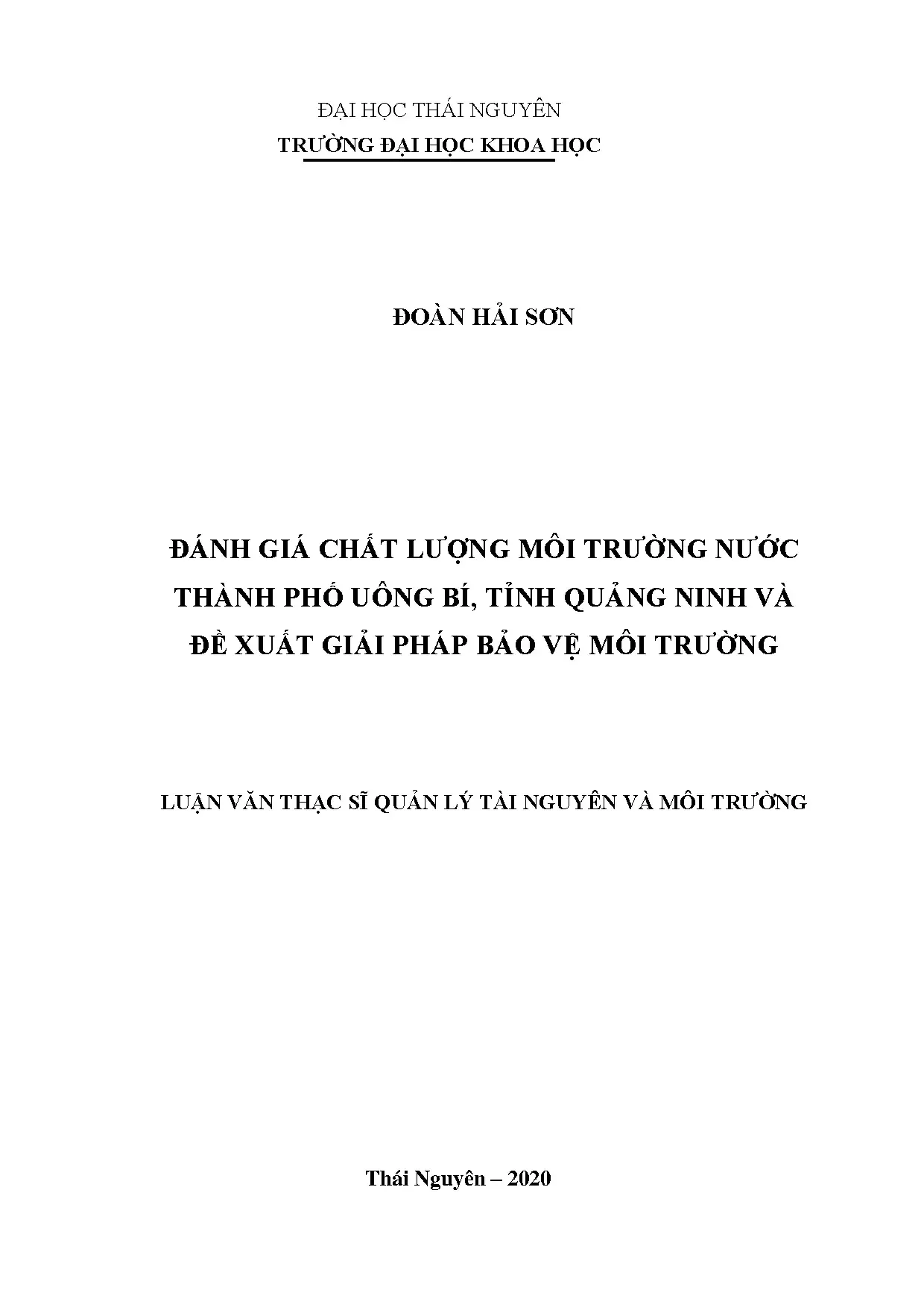 ĐẠI HỌC THÁI NGUYÊN
TRƯỜNG ĐẠI HỌC KHOA HỌC

ĐOÀN HẢI SƠN

ĐÁNH GIÁ CHẤT LƯỢNG MÔI TRƯỜNG NƯỚC
THÀNH PHỐ UÔNG BÍ, TỈNH QUẢNG NINH VÀ
ĐỀ XUẤT GIẢI PHÁP BẢO VỆ MÔI TRƯỜNG

LUẬN VĂN THẠC SĨ QUẢN LÝ TÀI NGUYÊN VÀ MÔI TRƯỜNG

Thái Nguyên – 2020